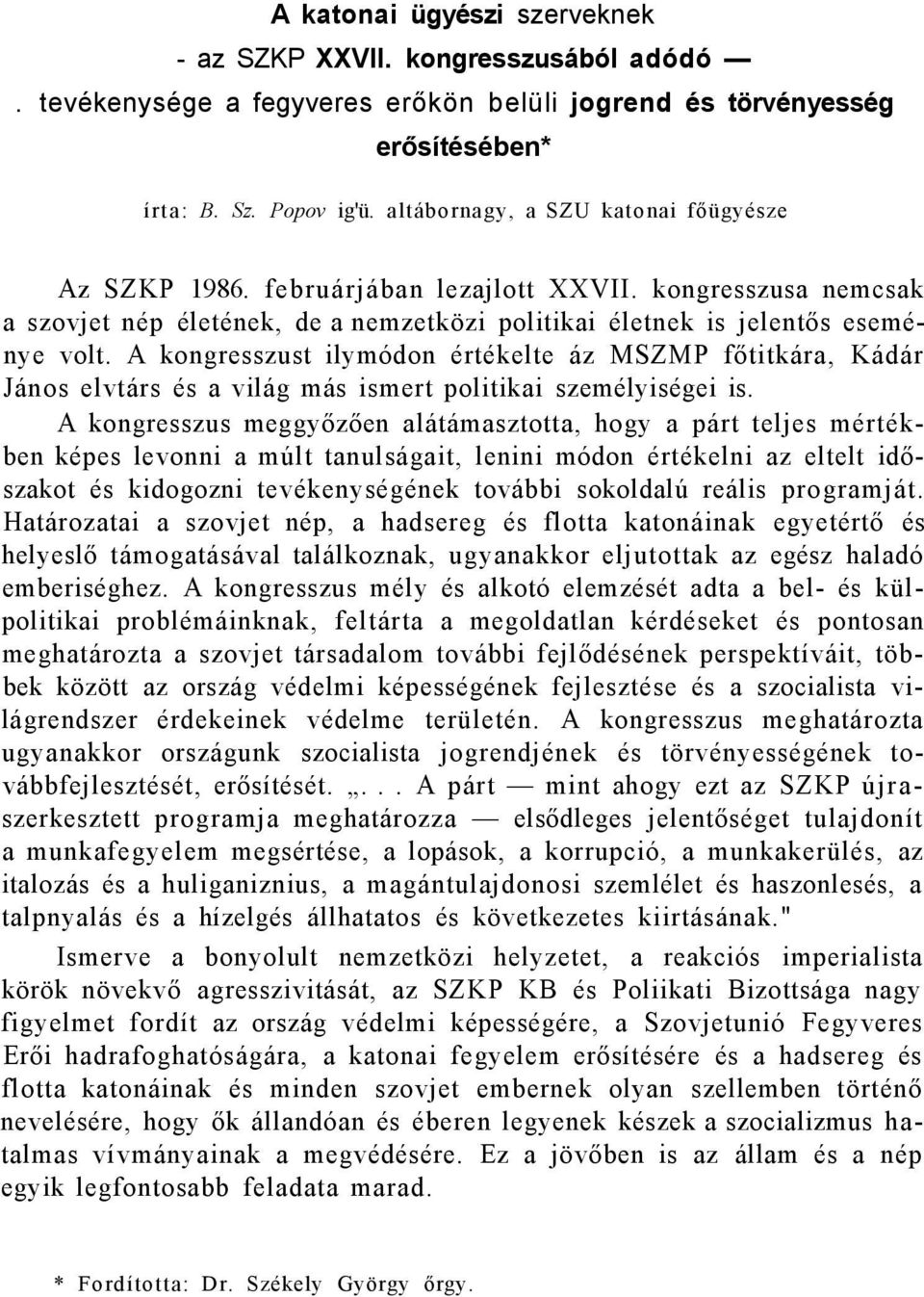 A katonai ügyészi szerveknek
- az SZKP XXVII. kongresszusából adódó —
. tevékenysége a fegyveres erőkön belüli jogrend és törvényesség erősítésében*

írta: B. Sz. Popov ig'ü. altábornagy, a SZU katonai főügyésze

Az SZKP 1986. februárjában lezajlott XXVII. kongresszusa nemcsak a szovjet nép életének, de a nemzetközi politikai életnek is jelentős eseménye volt. A kongresszust ilymódon értékelte áz MSZMP főtitkára, Kádár János elvtárs és a világ más ismert politikai személyiségei is.

A kongresszus meggyőzően alátámasztotta, hogy a párt teljes mértékben képes levonni a múlt tanulságait, lenini módon értékelni az eltelt időszakot és kidogozni tevékenységének további sokoldalú reális programját. Határozatai a szovjet nép, a hadsereg és flotta katonáinak egyetértő és helyeslő támogatásával találkoznak, ugyanakkor eljutottak az egész haladó emberiséghez. A kongresszus mély és alkotó elemzését adta a bel- és külpolitikai problémáinknak, feltárta a megoldatlan kérdéseket és pontosan meghatározta a szovjet társadalom további fejlődésének perspektíváit, többek között az ország védelmi képességének fejlesztése és a szocialista világrendszer érdekeinek védelme területén. A kongresszus meghatározta ugyanakkor országunk szocialista jogrendjének és törvényességének továbbfejlesztését, erősítését. „. . . A párt — mint ahogy ezt az SZKP újraszerkesztett programja meghatározza — elsődleges jelentőséget tulajdonít a munkafegyelem megsértése, a lopások, a korrupció, a munkakerülés, az italozás és a huliganiznius, a magántulajdonosi szemlélet és haszonlesés, a talpnyalás és a hízelgés állhatatos és következetes kiirtásának."

Ismerve a bonyolult nemzetközi helyzetet, a reakciós imperialista körök növekvő agresszivitását, az SZKP KB és Poliikati Bizottsága nagy figyelmet fordít az ország védelmi képességére, a Szovjetunió Fegyveres Erői hadrafoghatóságára, a katonai fegyelem erősítésére és a hadsereg és flotta katonáinak és minden szovjet embernek olyan szellemben történő nevelésére, hogy ők állandóan és éberen legyenek készek a szocializmus hatalmas vívmányainak a megvédésére. Ez a jövőben is az állam és a nép egyik legfontosabb feladata marad.

* Fordította: Dr. Székely György őrgy.